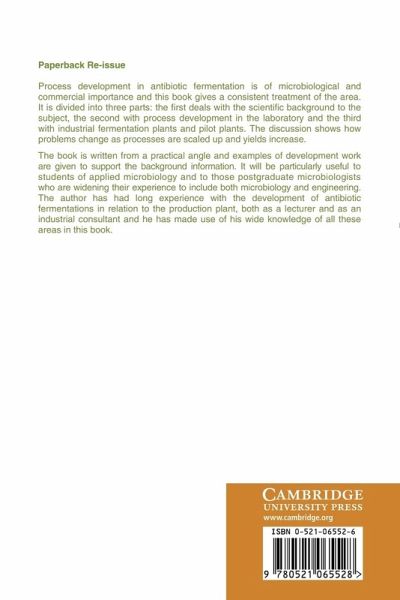 Paperback Re-issue

Process development in antibiotic fermentation is of microbiological and commercial importance and this book gives a consistent treatment of the area. It is divided into three parts: the first deals with the scientific background to the subject, the second with process development in the laboratory and the third with industrial fermentation plants and pilot plants. The discussion shows how problems change as processes are scaled up and yields increase.

The book is written from a practical angle and examples of development work are given to support the background information. It will be particularly useful to students of applied microbiology and to those postgraduate microbiologists who are widening their experience to include both microbiology and engineering. The author has had long experience with the development of antibiotic fermentations in relation to the production plant, both as a lecturer and as an industrial consultant and he has made use of his wide knowledge of all these areas in this book.

CAMBRIDGE
UNIVERSITY PRESS
www.cambridge.org

ISBN 0-521-06552-6

9 780521 065528 >